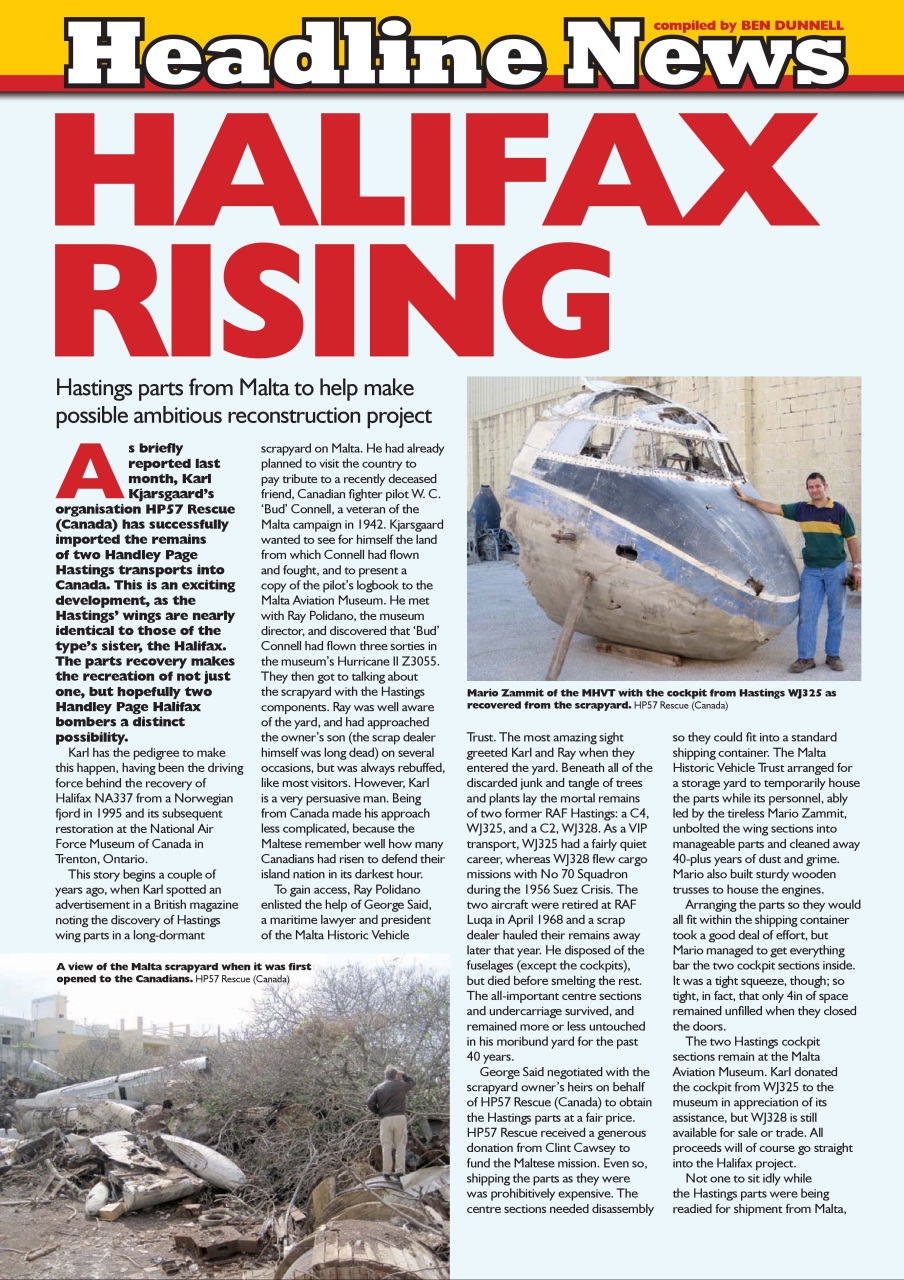 compiled by BEN DUNNELL

Headline News

HALIFAX RISING

Hastings parts from Malta to help make possible ambitious reconstruction project

As briefly reported last month, Karl Kjarsgaard's organisation HP57 Rescue (Canada) has successfully imported the remains of two Handley Page Hastings transports into Canada. This is an exciting development, as the Hastings' wings are nearly identical to those of the type's sister, the Halifax. The parts recovery makes the recreation of not just one, but hopefully two Handley Page Halifax bombers a distinct possibility.

Karl has the pedigree to make this happen, having been the driving force behind the recovery of Halifax NA337 from a Norwegian fjord in 1995 and its subsequent restoration at the National Air Force Museum of Canada in Trenton, Ontario.

This story begins a couple of years ago, when Karl spotted an advertisement in a British magazine noting the discovery of Hastings wing parts in a long-dormant scrapyard on Malta. He had already planned to visit the country to pay tribute to a recently deceased friend, Canadian fighter pilot W. C. 'Bud' Connell, a veteran of the Malta campaign in 1942. Kjarsgaard wanted to see for himself the land from which Connell had flown and fought, and to present a copy of the pilot's logbook to the Malta Aviation Museum. He met with Ray Polidano, the museum director, and discovered that 'Bud' Connell had flown three sorties in the museum's Hurricane II Z3055. They then got to talking about the scrapyard with the Hastings components. Ray was well aware of the yard, and had approached the owner's son (the scrap dealer himself was long dead) on several occasions, but was always rebuffed, like most visitors. However, Karl is a very persuasive man. Being from Canada made his approach less complicated, because the Maltese remember well how many Canadians had risen to defend their island nation in its darkest hour.

To gain access, Ray Polidano enlisted the help of George Said, a maritime lawyer and president of the Malta Historic Vehicle Trust. The most amazing sight greeted Karl and Ray when they entered the yard. Beneath all of the discarded junk and tangle of trees and plants lay the mortal remains of two former RAF Hastings: a C4, WJ325, and a C2, WJ328. As a VIP transport, WJ325 had a fairly quiet career, whereas WJ328 flew cargo missions with No 70 Squadron during the 1956 Suez Crisis. The two aircraft were retired at RAF Luqa in April 1968 and a scrap dealer hauled their remains away later that year. He disposed of the fuselages (except the cockpits), but died before smelting the rest. The all-important centre sections and undercarriage survived, and remained more or less untouched in his moribund yard for the past 40 years.

George Said negotiated with the scrapyard owner's heirs on behalf of HP57 Rescue (Canada) to obtain the Hastings parts at a fair price. HP57 Rescue received a generous donation from Clint Cawsey to fund the Maltese mission. Even so, shipping the parts as they were was prohibitively expensive. The centre sections needed disassembly so they could fit into a standard shipping container. The Malta Historic Vehicle Trust arranged for a storage yard to temporarily house the parts while its personnel, ably led by the tireless Mario Zammit, unbolted the wing sections into manageable parts and cleaned away 40-plus years of dust and grime. Mario also built sturdy wooden trusses to house the engines.

Arranging the parts so they would all fit within the shipping container took a good deal of effort, but Mario managed to get everything bar the two cockpit sections inside. It was a tight squeeze, though; so tight, in fact, that only 4in of space remained unfilled when they closed the doors.

The two Hastings cockpit sections remain at the Malta Aviation Museum. Karl donated the cockpit from WJ325 to the museum in appreciation of its assistance, but WJ328 is still available for sale or trade. All proceeds will of course go straight into the Halifax project.

Not one to sit idly while the Hastings parts were being readied for shipment from Malta,

Mario Zammit of the MHVT with the cockpit from Hastings WJ325 as recovered from the scrapyard. HP57 Rescue (Canada)

A view of the Malta scrapyard when it was first opened to the Canadians. HP57 Rescue (Canada)